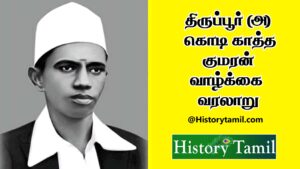 திருப்பூர் (அ) கொடி காத்த குமரன் வாழ்க்கை வரலாறு

@Historytamil.com

History Tamil